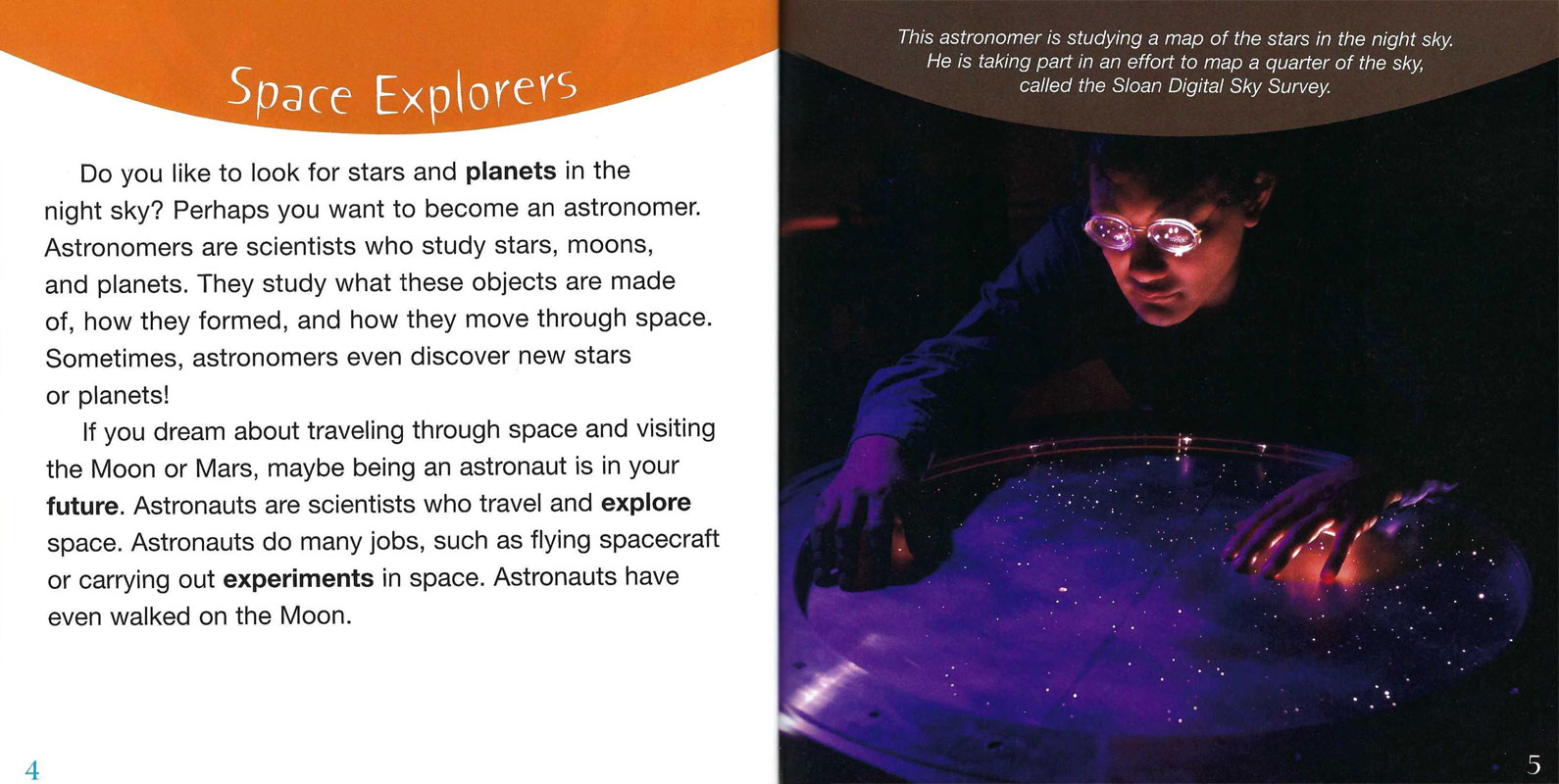 Space Explorers

Do you like to look for stars and planets in the night sky? Perhaps you want to become an astronomer. Astronomers are scientists who study stars, moons, and planets. They study what these objects are made of, how they formed, and how they move through space. Sometimes, astronomers even discover new stars or planets!

If you dream about traveling through space and visiting the Moon or Mars, maybe being an astronaut is in your future. Astronauts are scientists who travel and explore space. Astronauts do many jobs, such as flying spacecraft or carrying out experiments in space. Astronauts have even walked on the Moon.

4

This astronomer is studying a map of the stars in the night sky. He is taking part in an effort to map a quarter of the sky, called the Sloan Digital Sky Survey.

5